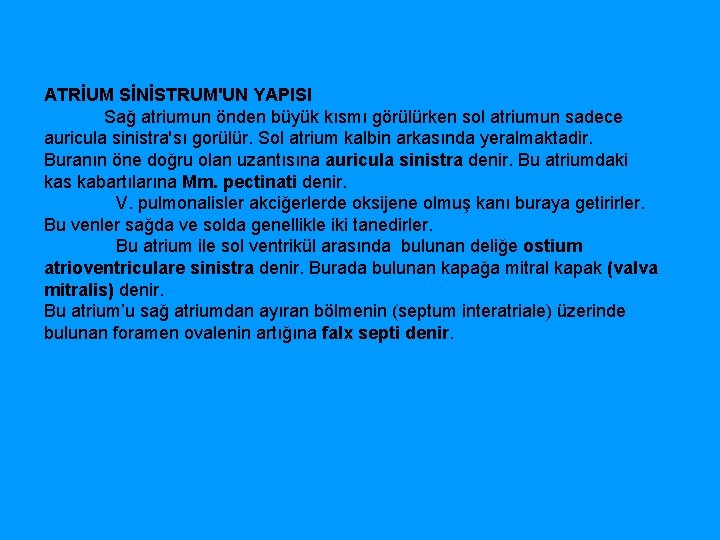 ATRİUM SİNİSTRUM'UN YAPISI

Sağ atriumun önden büyük kısmı görülürken sol atriumun sadece auricula sinistra'sı gorülür. Sol atrium kalbin arkasında yeralmaktadir. Buranın öne doğru olan uzantısına auricula sinistra denir. Bu atriumdaki kas kabartılarına Mm. pectinati denir.

V. pulmonalisler akciğerlerde oksijene olmuş kanı buraya getirirler. Bu venler sağda ve solda genellikle iki tanedirler.

Bu atrium ile sol ventrikül arasında bulunan deliğe ostium atrioventriculare sinistra denir. Burada bulunan kapağa mitral kapak (valva mitralis) denir.

Bu atrium'u sağ atriumdan ayıran bölmenin (septum interatriale) üzerinde bulunan foramen ovalenin artığına falx septi denir.